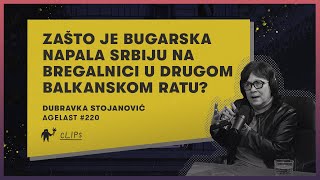 ZAŠTO JE BUGARSKA NAPALA SRBIJU NA BREGALNICI U DRUGOM BALKANSKOM RATU?

DUBRAVKA STOJANOVIĆ
AGELAST #220

cLIPs